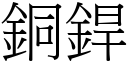 銅銲